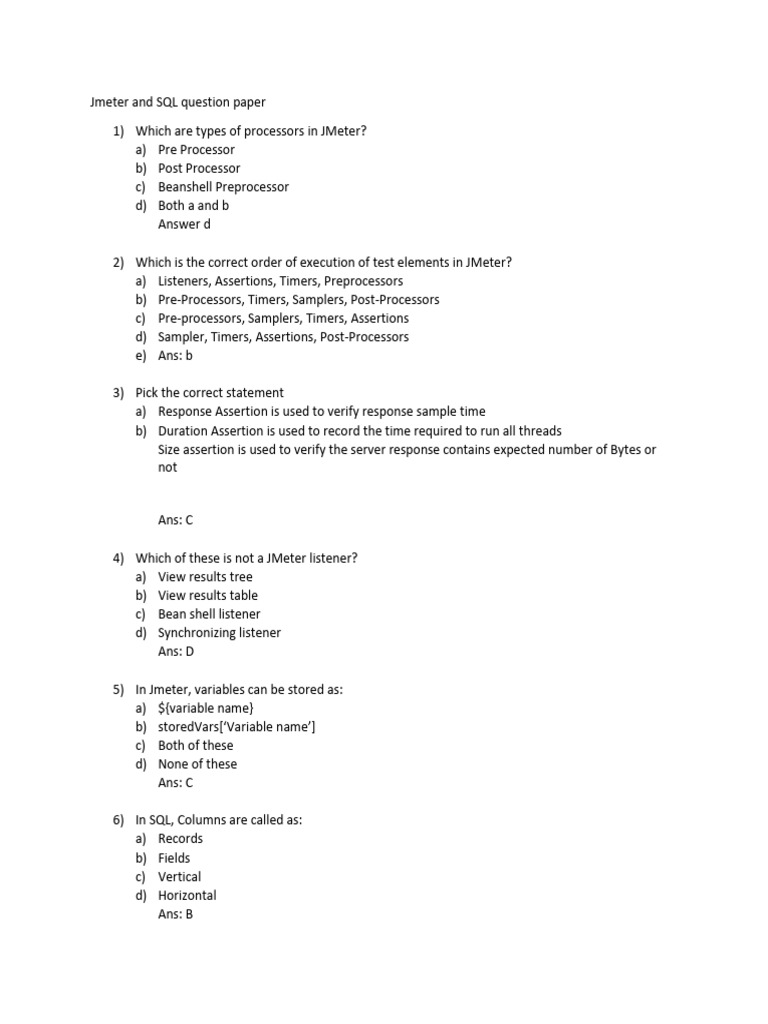 Jmeter and SQL question paper

1) Which are types of processors in JMeter?
a) Pre Processor
b) Post Processor
c) Beanshell Preprocessor
d) Both a and b
Answer d

2) Which is the correct order of execution of test elements in JMeter?
a) Listeners, Assertions, Timers, Preprocessors
b) Pre-Processors, Timers, Samplers, Post-Processors
c) Pre-processors, Samplers, Timers, Assertions
d) Sampler, Timers, Assertions, Post-Processors
e) Ans: b

3) Pick the correct statement
a) Response Assertion is used to verify response sample time
b) Duration Assertion is used to record the time required to run all threads
Size assertion is used to verify the server response contains expected number of Bytes or not

Ans: C

4) Which of these is not a JMeter listener?
a) View results tree
b) View results table
c) Bean shell listener
d) Synchronizing listener
Ans: D

5) In Jmeter, variables can be stored as:
a) ${variable name}
b) storedVars['Variable name']
c) Both of these
d) None of these
Ans: C

6) In SQL, Columns are called as:
a) Records
b) Fields
c) Vertical
d) Horizontal
Ans: B